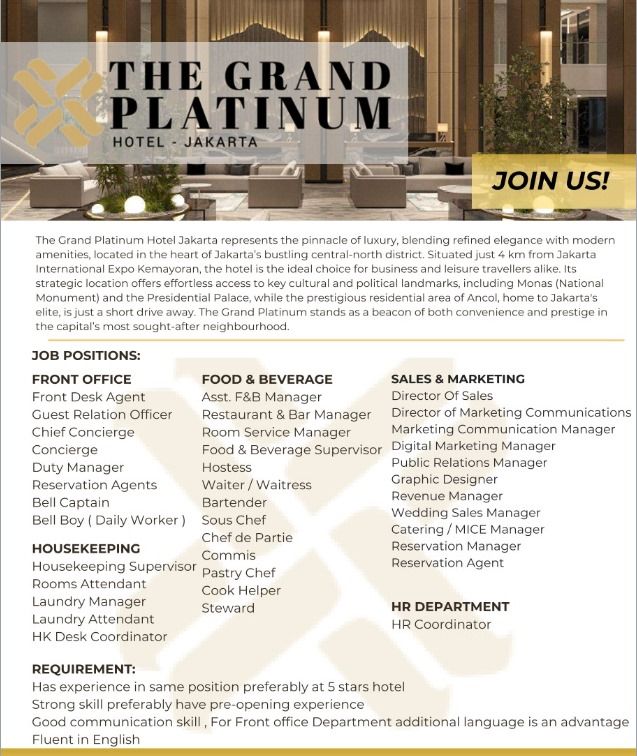 THE GRAND PLATINUM
HOTEL - JAKARTA

JOIN US!

The Grand Platinum Hotel Jakarta represents the pinnacle of luxury, blending refined elegance with modern amenities, located in the heart of Jakarta's bustling central-north district. Situated just 4 km from Jakarta International Expo Kemayoran, the hotel is the ideal choice for business and leisure travellers alike. Its strategic location offers effortless access to key cultural and political landmarks, including Monas (National Monument) and the Presidential Palace, while the prestigious residential area of Ancol, home to Jakarta's elite, is just a short drive away. The Grand Platinum stands as a beacon of both convenience and prestige in the capital's most sought-after neighbourhood.

JOB POSITIONS:

FRONT OFFICE
Front Desk Agent
Guest Relation Officer
Chief Concierge
Concierge
Duty Manager
Reservation Agents
Bell Captain
Bell Boy ( Daily Worker )

HOUSEKEEPING
Housekeeping Supervisor
Rooms Attendant
Laundry Manager
Laundry Attendant
HK Desk Coordinator

FOOD & BEVERAGE
Asst. F&B Manager
Restaurant & Bar Manager
Room Service Manager
Food & Beverage Supervisor
Hostess
Waiter / Waitress
Bartender
Sous Chef
Chef de Partie
Commis
Pastry Chef
Cook Helper
Steward

SALES & MARKETING
Director Of Sales
Director of Marketing Communications
Marketing Communication Manager
Digital Marketing Manager
Public Relations Manager
Graphic Designer
Revenue Manager
Wedding Sales Manager
Catering / MICE Manager
Reservation Manager
Reservation Agent

HR DEPARTMENT
HR Coordinator

REQUIREMENT:
Has experience in same position preferably at 5 stars hotel
Strong skill preferably have pre-opening experience
Good communication skill , For Front office Department additional language is an advantage
Fluent in English